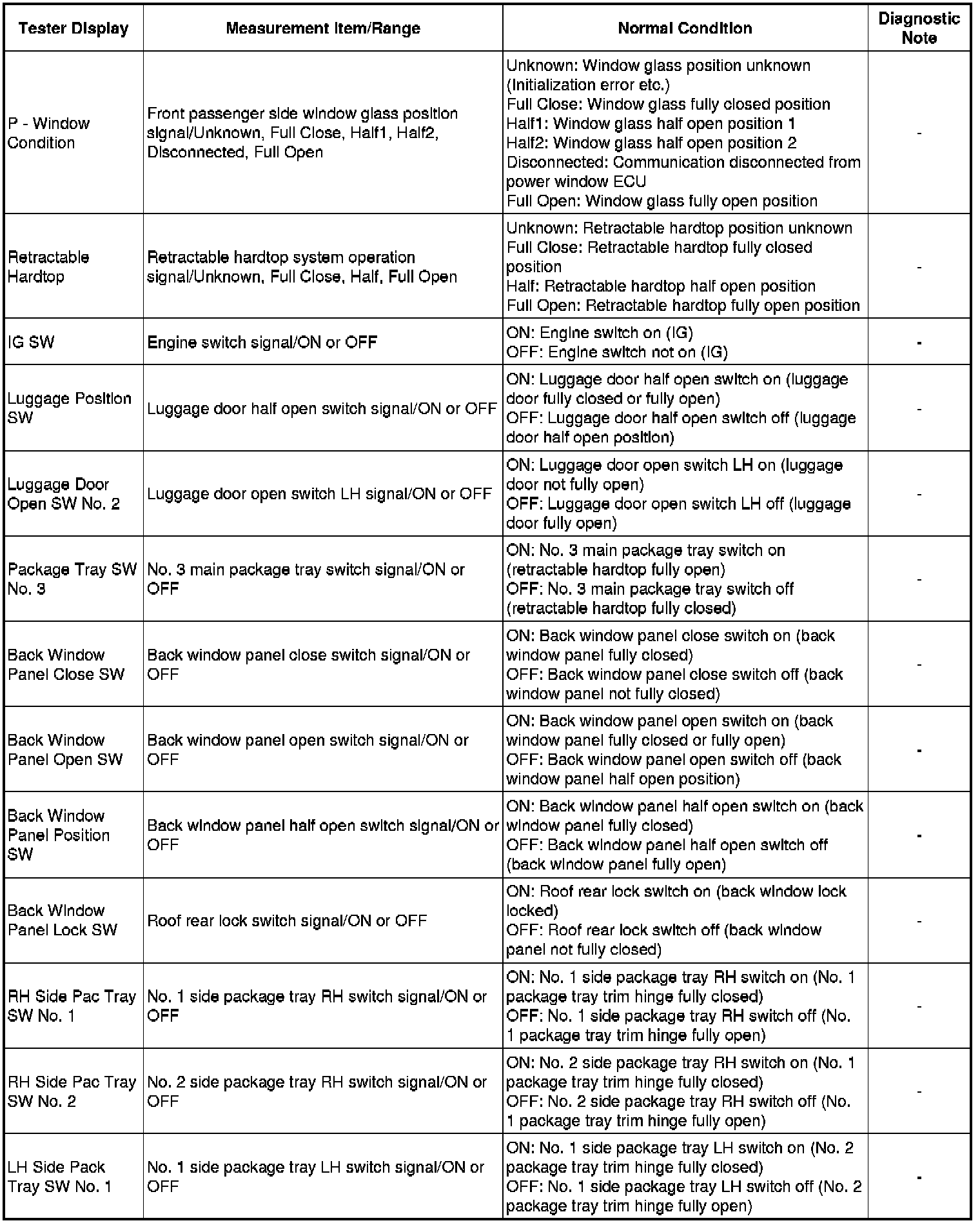 | Tester Display | Measurement Item/Range | Normal Condition | Diagnostic Note |
|---|---|---|---|
| P - Window Condition | Front passenger side window glass position signal/Unknown, Full Close, Half1, Half2, Disconnected, Full Open | Unknown: Window glass position unknown (Initialization error etc.) Full Close: Window glass fully closed position Half1: Window glass half open position 1 Half2: Window glass half open position 2 Disconnected: Communication disconnected from power window ECU Full Open: Window glass fully open position | - |
| Retractable Hardtop | Retractable hardtop system operation signal/Unknown, Full Close, Half, Full Open | Unknown: Retractable hardtop position unknown Full Close: Retractable hardtop fully closed position Half: Retractable hardtop half open position Full Open: Retractable hardtop fully open position | - |
| IG SW | Engine switch signal/ON or OFF | ON: Engine switch on (IG) OFF: Engine switch not on (IG) | - |
| Luggage Position SW | Luggage door half open switch signal/ON or OFF | ON: Luggage door half open switch on (luggage door fully closed or fully open) OFF: Luggage door half open switch off (luggage door half open position) | - |
| Luggage Door Open SW No. 2 | Luggage door open switch LH signal/ON or OFF | ON: Luggage door open switch LH on (luggage door not fully open) OFF: Luggage door open switch LH off (luggage door fully open) | - |
| Package Tray SW No. 3 | No. 3 main package tray switch signal/ON or OFF | ON: No. 3 main package tray switch on (retractable hardtop fully open) OFF: No. 3 main package tray switch off (retractable hardtop fully closed) | - |
| Back Window Panel Close SW | Back window panel close switch signal/ON or OFF | ON: Back window panel close switch on (back window panel fully closed) OFF: Back window panel close switch off (back window panel not fully closed) | - |
| Back Window Panel Open SW | Back window panel open switch signal/ON or OFF | ON: Back window panel open switch on (back window panel fully closed or fully open) OFF: Back window panel open switch off (back window panel half open position) | - |
| Back Window Panel Position SW | Back window panel half open switch signal/ON or OFF | ON: Back window panel half open switch on (back window panel fully closed) OFF: Back window panel half open switch off (back window panel fully open) | - |
| Back Window Panel Lock SW | Roof rear lock switch signal/ON or OFF | ON: Roof rear lock switch on (back window lock locked) OFF: Roof rear lock switch off (back window panel not fully closed) | - |
| RH Side Pac Tray SW No. 1 | No. 1 side package tray RH switch signal/ON or OFF | ON: No. 1 side package tray RH switch on (No. 1 package tray trim hinge fully closed) OFF: No. 1 side package tray RH switch off (No. 1 package tray trim hinge fully open) | - |
| RH Side Pac Tray SW No. 2 | No. 2 side package tray RH switch signal/ON or OFF | ON: No. 2 side package tray RH switch on (No. 1 package tray trim hinge fully closed) OFF: No. 2 side package tray RH switch off (No. 1 package tray trim hinge fully open) | - |
| LH Side Pack Tray SW No. 1 | No. 1 side package tray LH switch signal/ON or OFF | ON: No. 1 side package tray LH switch on (No. 2 package tray trim hinge fully closed) OFF: No. 1 side package tray LH switch off (No. 2 package tray trim hinge fully open) | - |